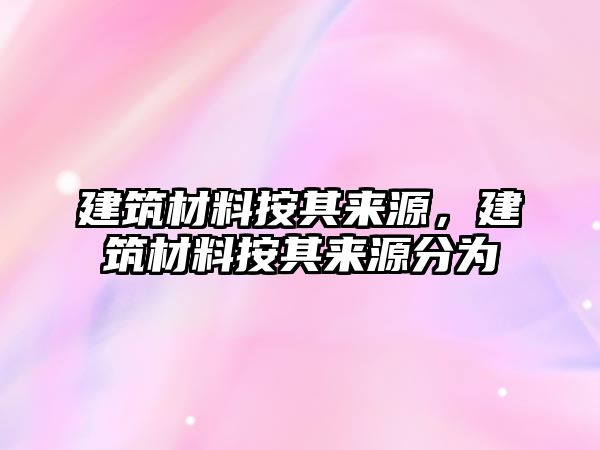 建筑材料按其来源，建筑材料按其来源分为